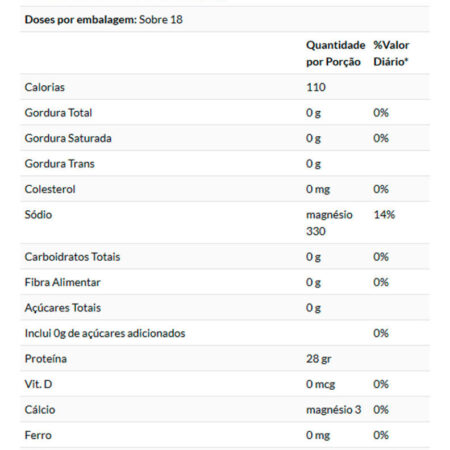 **Doses por embalagem:** Sobre 18

| | Quantidade por Porção | %Valor Diário* |
|---|---|---|
| Calorias | 110 | |
| Gordura Total | 0 g | 0% |
| Gordura Saturada | 0 g | 0% |
| Gordura Trans | 0 g | |
| Colesterol | 0 mg | 0% |
| Sódio | magnésio 330 | 14% |
| Carboidratos Totais | 0 g | 0% |
| Fibra Alimentar | 0 g | 0% |
| Açúcares Totais | 0 g | |
| Inclui 0g de açúcares adicionados | | 0% |
| Proteína | 28 gr | |
| Vit. D | 0 mcg | 0% |
| Cálcio | magnésio 3 | 0% |
| Ferro | 0 mg | 0% |